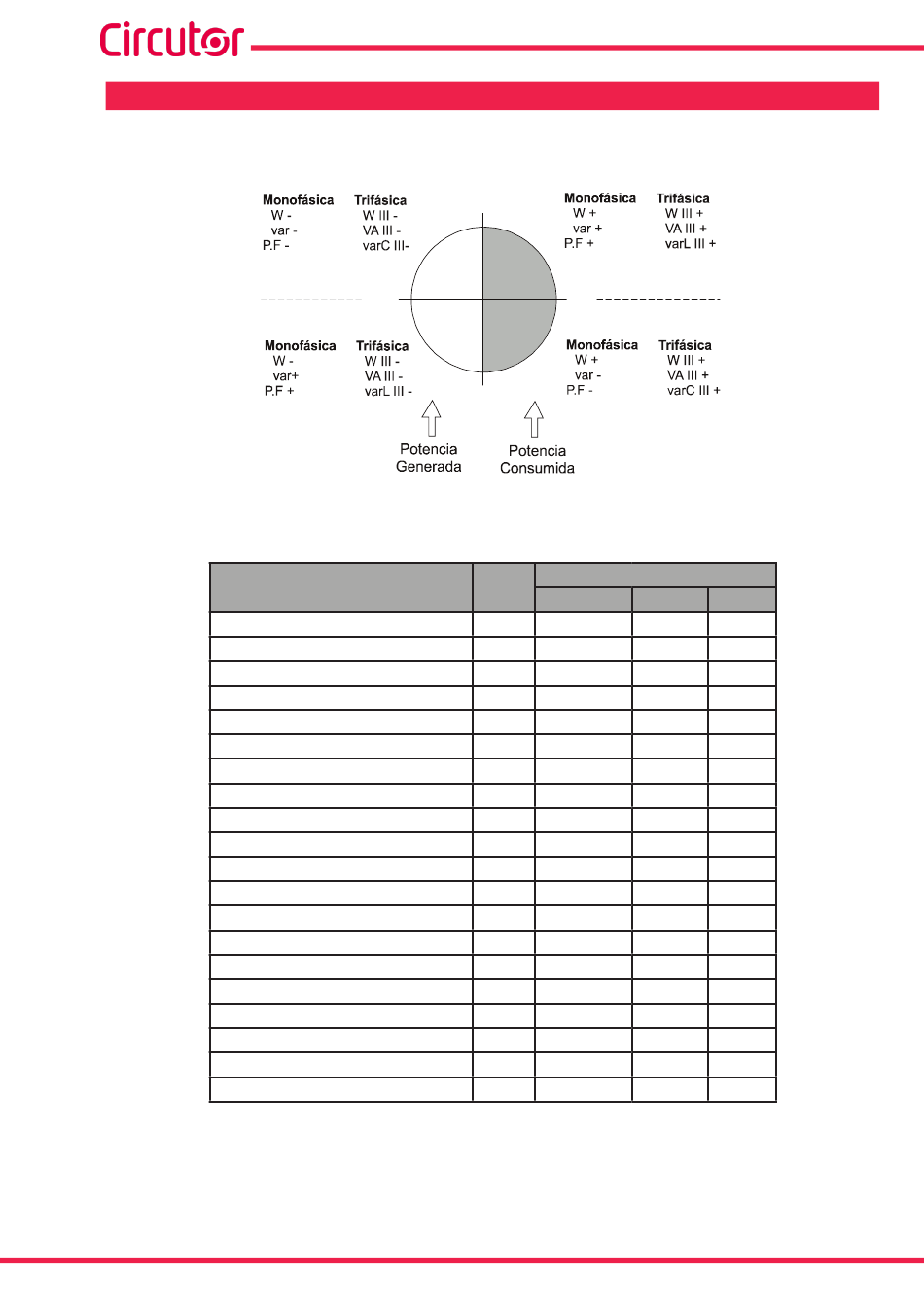 Circutor

Monofásica
W -
var -
P.F -

Trifásica
W III -
VA III -
varC III-

Monofásica
W +
var +
P.F +

Trifásica
W III +
VA III +
varL III +

Monofásica
W -
var+
P.F +

Trifásica
W III -
VA III -
varL III -

Monofásica
W +
var -
P.F -

Trifásica
W III +
VA III +
varC III +

Potencia Generada

Potencia Consumida